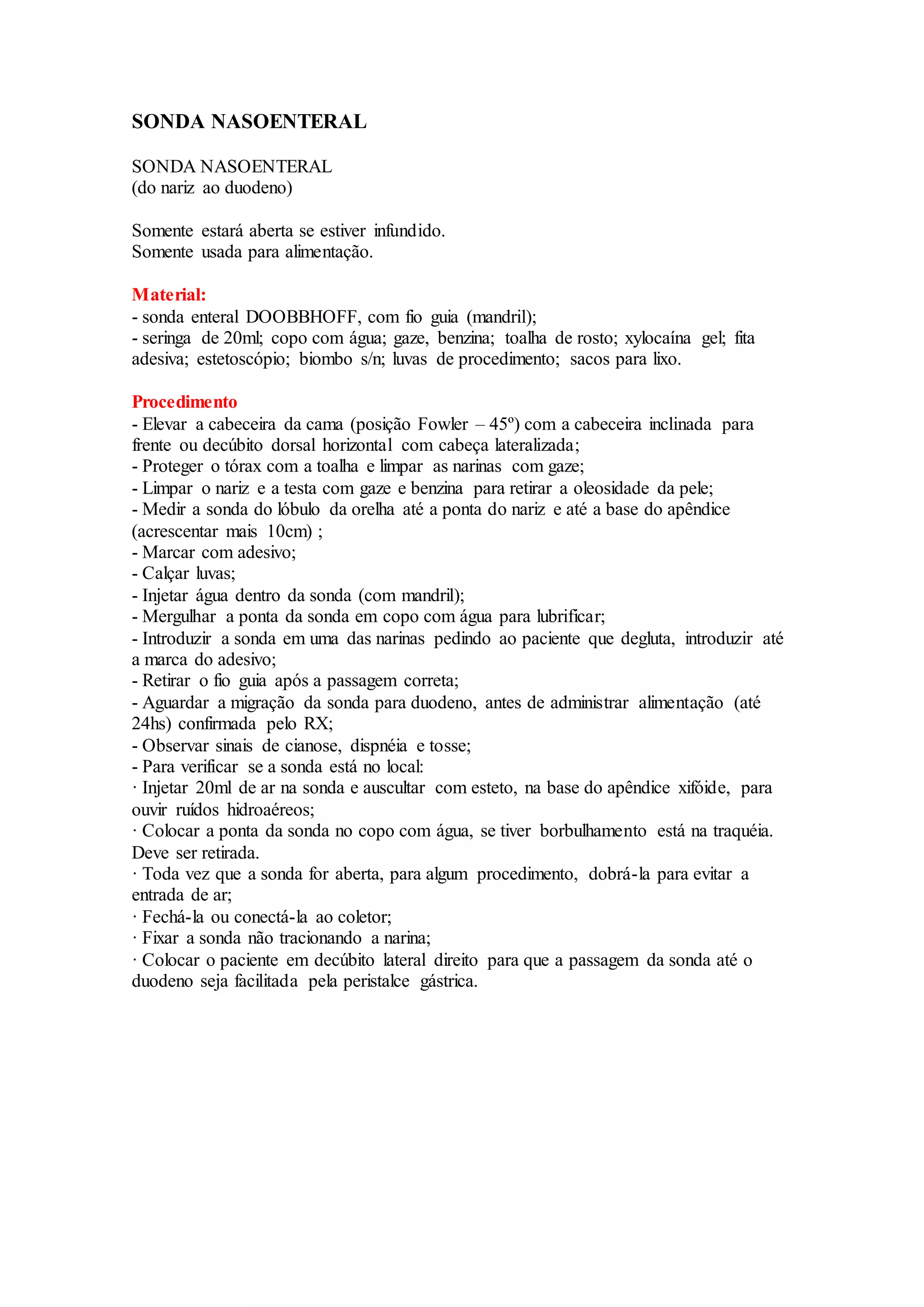 SONDA NASOENTERAL

SONDA NASOENTERAL
(do nariz ao duodeno)

Somente estará aberta se estiver infundido.
Somente usada para alimentação.

Material:
- sonda enteral DOOBBHOFF, com fio guia (mandril);
- seringa de 20ml; copo com água; gaze, benzina; toalha de rosto; xylocaína gel; fita adesiva; estetoscópio; biombo s/n; luvas de procedimento; sacos para lixo.

Procedimento
- Elevar a cabeceira da cama (posição Fowler – 45º) com a cabeceira inclinada para frente ou decúbito dorsal horizontal com cabeça lateralizada;
- Proteger o tórax com a toalha e limpar as narinas com gaze;
- Limpar o nariz e a testa com gaze e benzina para retirar a oleosidade da pele;
- Medir a sonda do lóbulo da orelha até a ponta do nariz e até a base do apêndice (acrescentar mais 10cm) ;
- Marcar com adesivo;
- Calçar luvas;
- Injetar água dentro da sonda (com mandril);
- Mergulhar a ponta da sonda em copo com água para lubrificar;
- Introduzir a sonda em uma das narinas pedindo ao paciente que degluta, introduzir até a marca do adesivo;
- Retirar o fio guia após a passagem correta;
- Aguardar a migração da sonda para duodeno, antes de administrar alimentação (até 24hs) confirmada pelo RX;
- Observar sinais de cianose, dispnéia e tosse;
- Para verificar se a sonda está no local:
· Injetar 20ml de ar na sonda e auscultar com esteto, na base do apêndice xifóide, para ouvir ruídos hidroaéreos;
· Colocar a ponta da sonda no copo com água, se tiver borbulhamento está na traquéia. Deve ser retirada.
· Toda vez que a sonda for aberta, para algum procedimento, dobrá-la para evitar a entrada de ar;
· Fechá-la ou conectá-la ao coletor;
· Fixar a sonda não tracionando a narina;
· Colocar o paciente em decúbito lateral direito para que a passagem da sonda até o duodeno seja facilitada pela peristalce gástrica.